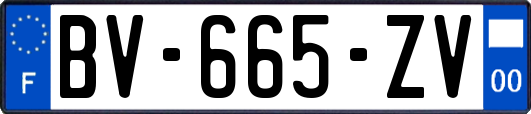 F
BV-665-ZV
00